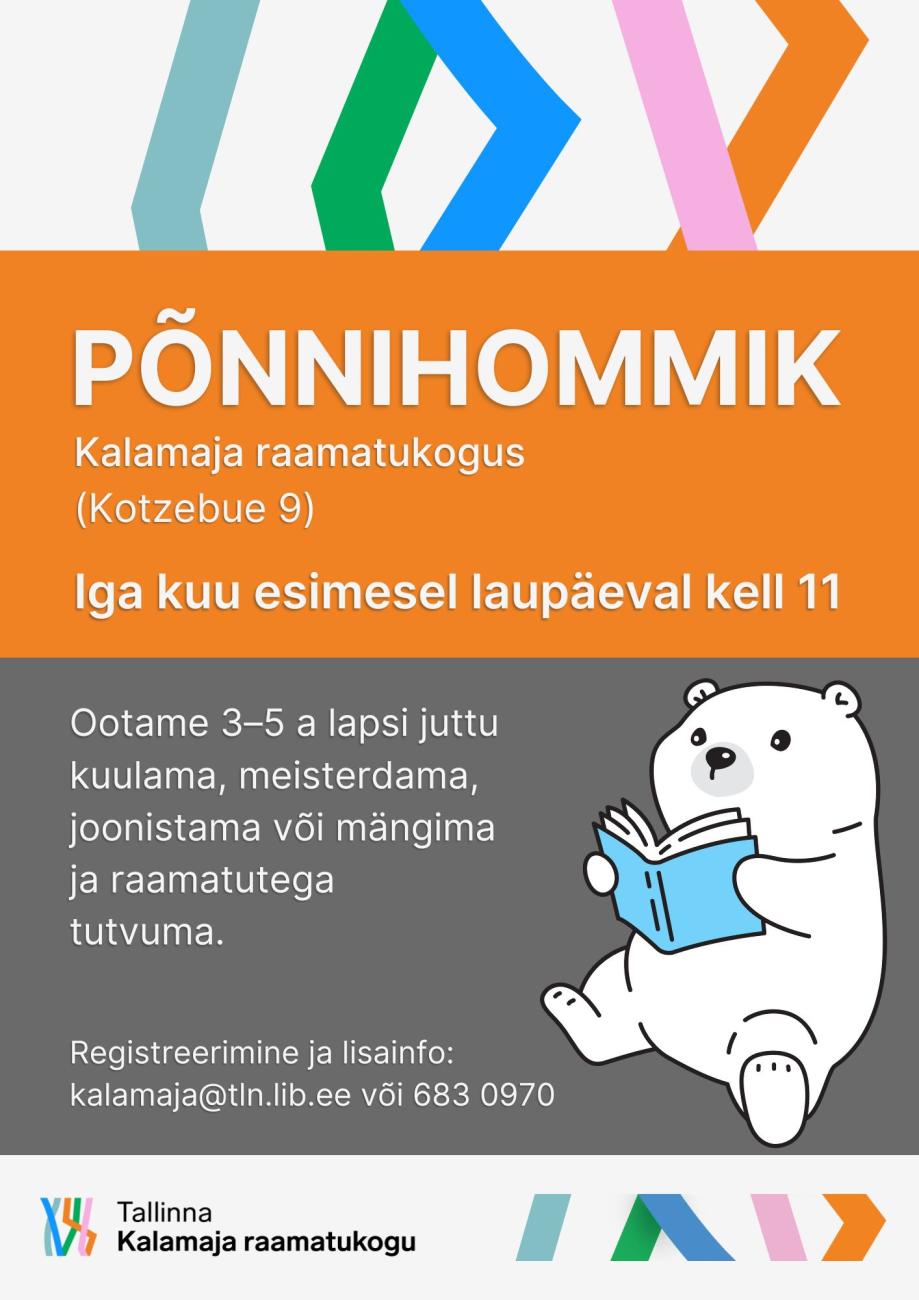 PÕNNIHOMMIK

Kalamaja raamatukogus (Kotzebue 9)

Iga kuu esimesel laupäeval kell 11

Ootame 3–5 a lapsi juttu kuulama, meisterdama, joonistama või mängima ja raamatutega tutvuma.

Registreerimine ja lisainfo: kalamaja@tln.lib.ee või 683 0970

Tallinna
Kalamaja raamatukogu